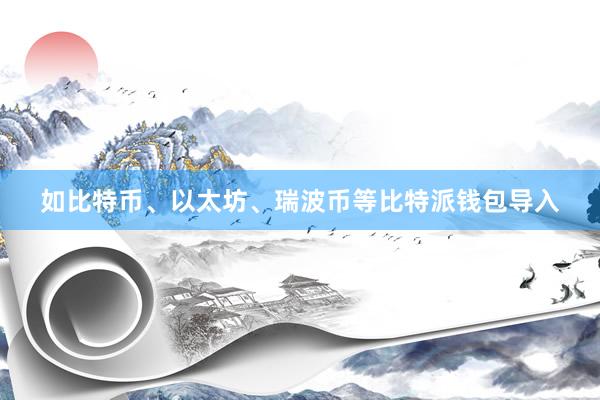 如比特币、以太坊、瑞波币等比特派钱包导入